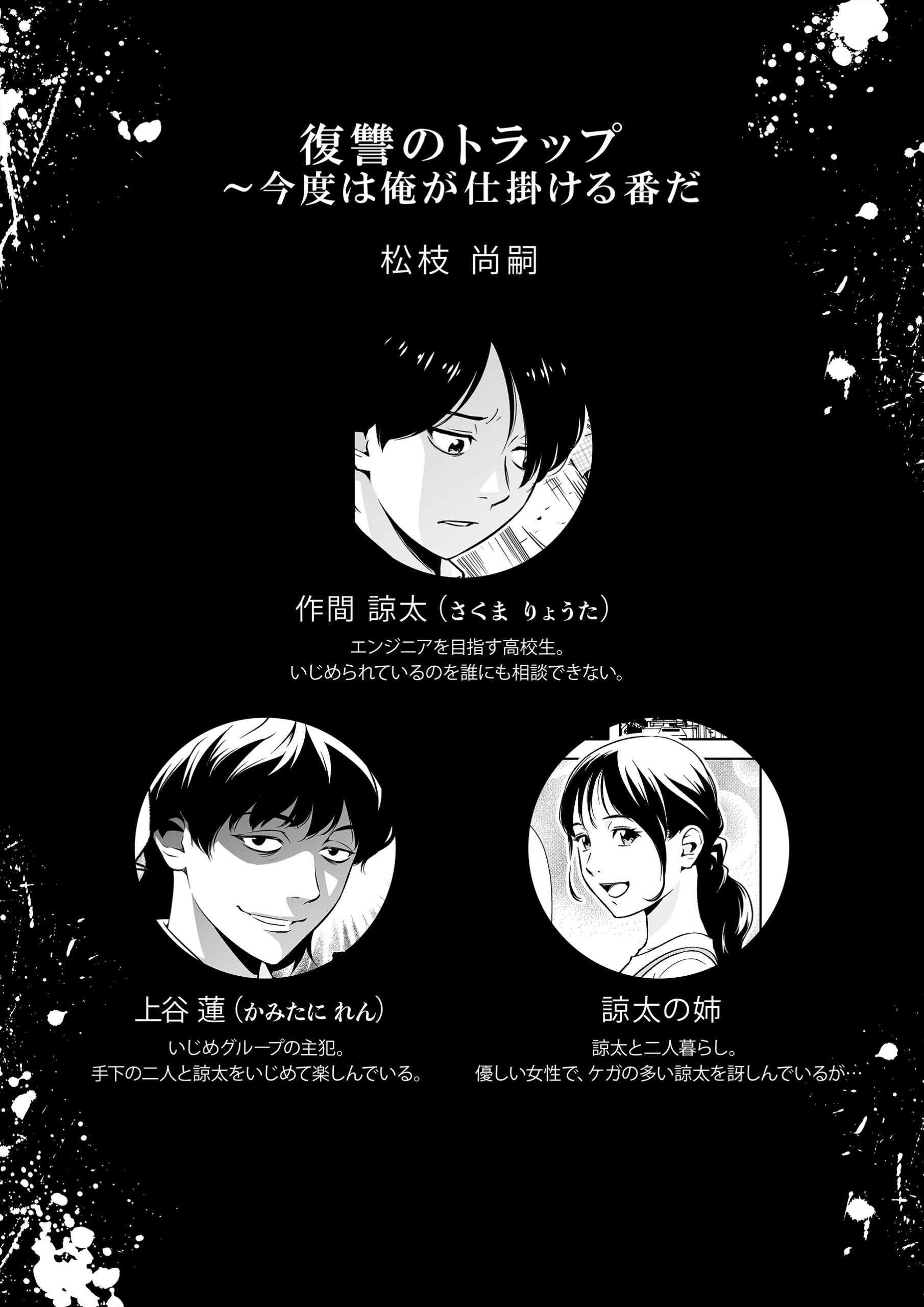 復讐のトラップ
～今度は俺が仕掛ける番だ

松枝 尚嗣

作間 諒太（さくま りょうた）
エンジニアを目指す高校生。
いじめられているのを誰にも相談できない。

上谷 蓮（かみたに れん）
いじめグループの主犯。
手下の二人と諒太をいじめて楽しんでいる。

諒太の姉
諒太と二人暮らし。
優しい女性で、ケガの多い諒太を訝しんでいるが…